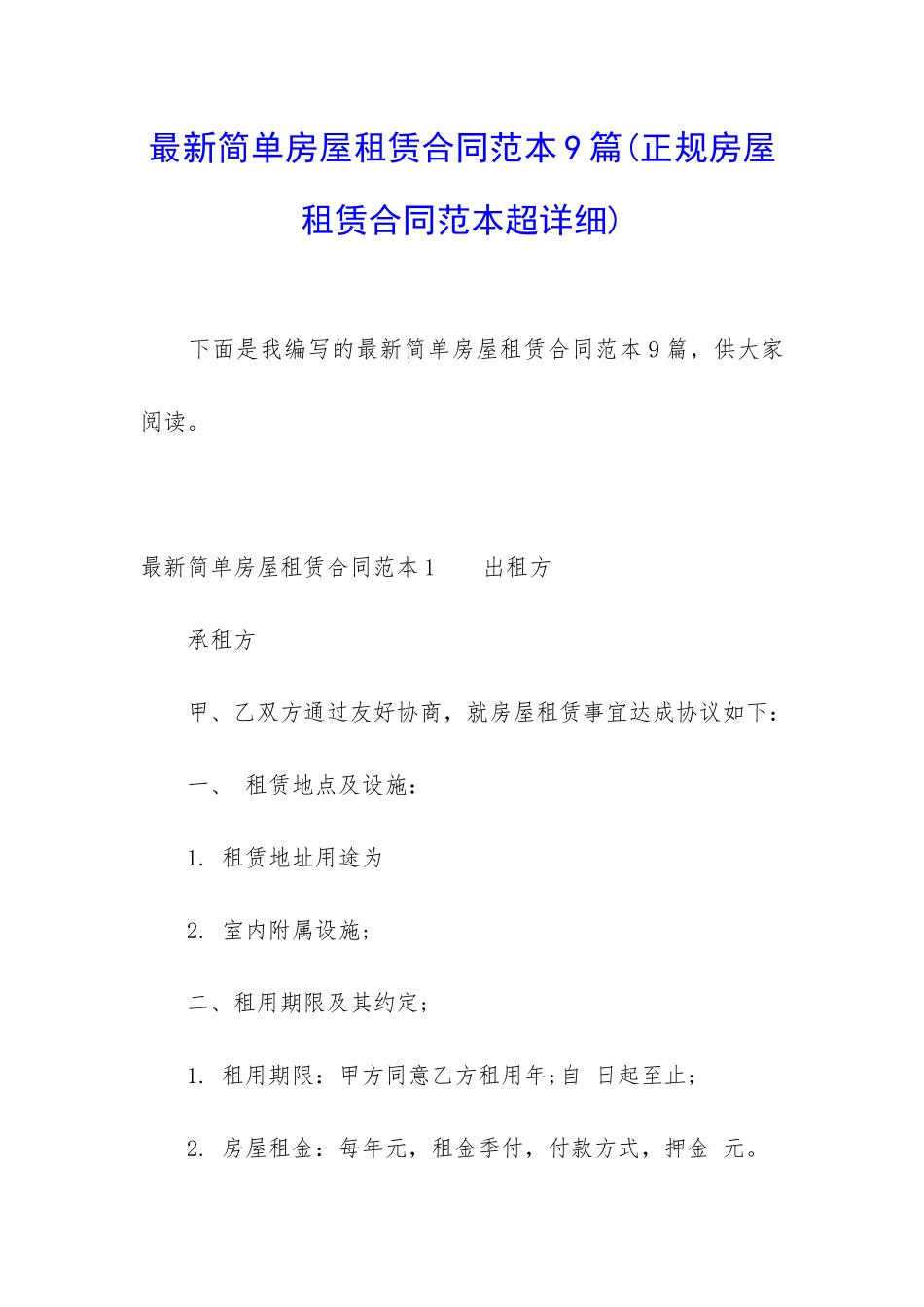 最新简单房屋租赁合同范本9篇(正规房屋租赁合同范本超详细)

下面是我编写的最新简单房屋租赁合同范本9篇，供大家阅读。

最新简单房屋租赁合同范本1　　出租方

承租方

甲、乙双方通过友好协商，就房屋租赁事宜达成协议如下：

一、　租赁地点及设施：

1. 租赁地址用途为

2. 室内附属设施;

二、租用期限及其约定;

1. 租用期限：甲方同意乙方租用年;自　日起至止;

2. 房屋租金：每年元，租金季付，付款方式，押金　元。